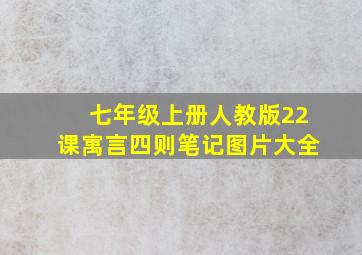 七年级上册人教版22课寓言四则笔记图片大全